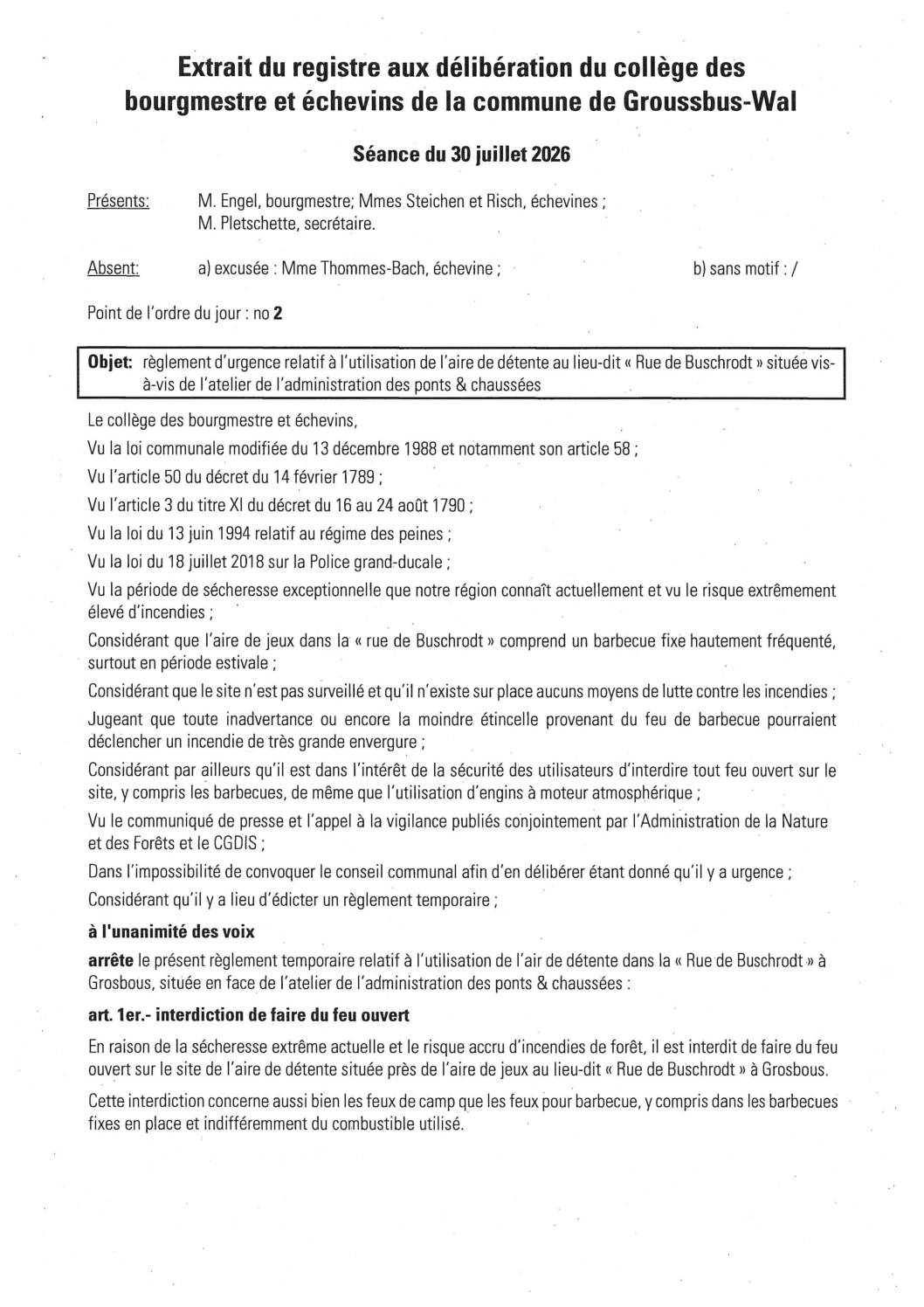 Extrait du registre aux délibération du collège des bourgmestre et échevins de la commune de Groussbus-Wal

Séance du 30 juillet 2026

Présents: M. Engel, bourgmestre; Mmes Steichen et Risch, échevines ; M. Pletschette, secrétaire.

Absent: a) excusée : Mme Thommes-Bach, échevine ; b) sans motif : /

Point de l'ordre du jour : no 2

Objet: règlement d'urgence relatif à l'utilisation de l'aire de détente au lieu-dit « Rue de Buschrodt » située vis-à-vis de l'atelier de l'administration des ponts & chaussées

Le collège des bourgmestre et échevins,

Vu la loi communale modifiée du 13 décembre 1988 et notamment son article 58 ;

Vu l'article 50 du décret du 14 février 1789 ;

Vu l'article 3 du titre XI du décret du 16 au 24 août 1790 ;

Vu la loi du 13 juin 1994 relatif au régime des peines ;

Vu la loi du 18 juillet 2018 sur la Police grand-ducale ;

Vu la période de sécheresse exceptionnelle que notre région connaît actuellement et vu le risque extrêmement élevé d'incendies ;

Considérant que l'aire de jeux dans la « rue de Buschrodt » comprend un barbecue fixe hautement fréquenté, surtout en période estivale ;

Considérant que le site n'est pas surveillé et qu'il n'existe sur place aucuns moyens de lutte contre les incendies ;

Jugeant que toute inadvertance ou encore la moindre étincelle provenant du feu de barbecue pourraient déclencher un incendie de très grande envergure ;

Considérant par ailleurs qu'il est dans l'intérêt de la sécurité des utilisateurs d'interdire tout feu ouvert sur le site, y compris les barbecues, de même que l'utilisation d'engins à moteur atmosphérique ;

Vu le communiqué de presse et l'appel à la vigilance publiés conjointement par l'Administration de la Nature et des Forêts et le CGDIS ;

Dans l'impossibilité de convoquer le conseil communal afin d'en délibérer étant donné qu'il y a urgence ;

Considérant qu'il y a lieu d'édicter un règlement temporaire ;

à l'unanimité des voix

arrête le présent règlement temporaire relatif à l'utilisation de l'air de détente dans la « Rue de Buschrodt » à Grosbous, située en face de l'atelier de l'administration des ponts & chaussées :

art. 1er.- interdiction de faire du feu ouvert

En raison de la sécheresse extrême actuelle et le risque accru d'incendies de forêt, il est interdit de faire du feu ouvert sur le site de l'aire de détente située près de l'aire de jeux au lieu-dit « Rue de Buschrodt » à Grosbous.

Cette interdiction concerne aussi bien les feux de camp que les feux pour barbecue, y compris dans les barbecues fixes en place et indifféremment du combustible utilisé.